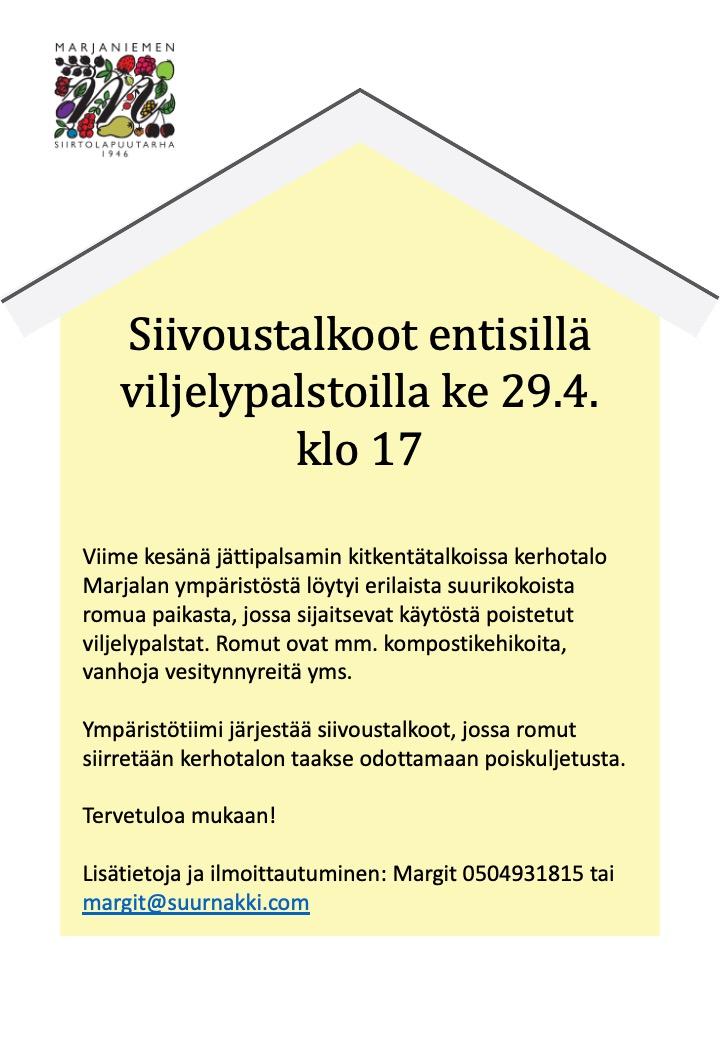 MARJANIEMEN
SIIRTOLAPUUTARHA
1946

Siivoustalkoot entisillä viljelypalstoilla ke 29.4. klo 17

Viime kesänä jättipalsamin kitkentätalkoissa kerhotalo Marjalan ympäristöstä löytyi erilaista suurikokoista romua paikasta, jossa sijaitsevat käytöstä poistetut viljelypalstat. Romut ovat mm. kompostikehikoita, vanhoja vesitynnyreitä yms.

Ympäristötiimi järjestää siivoustalkoot, jossa romut siirretään kerhotalon taakse odottamaan poiskuljetusta.

Tervetuloa mukaan!

Lisätietoja ja ilmoittautuminen: Margit 0504931815 tai margit@suurnakki.com